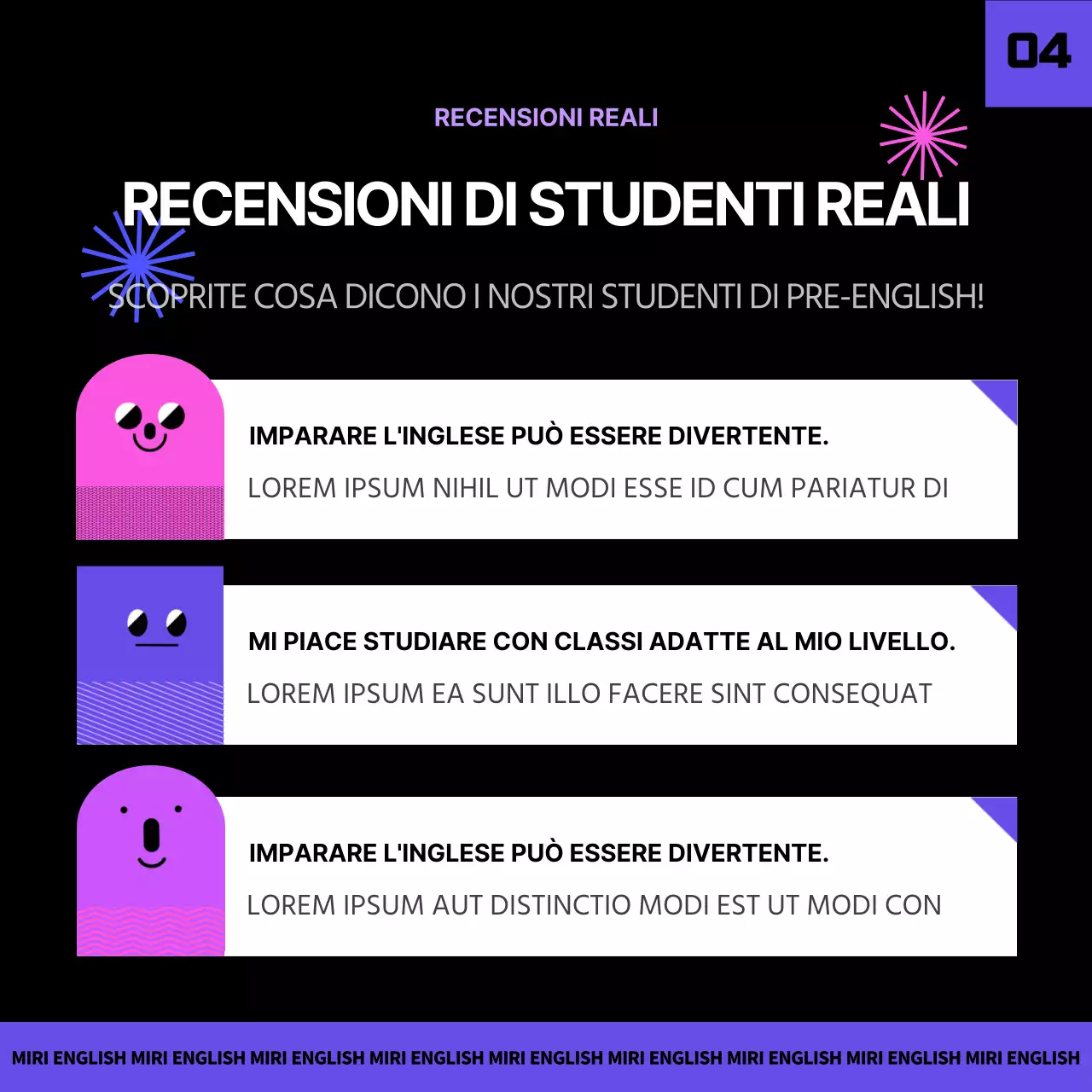 04

RECENSIONI REALI

RECENSIONI DI STUDENTI REALI

SCOPRITE COSA DICONO I NOSTRI STUDENTI DI PRE-ENGLISH!

IMPARARE L'INGLESE PUÒ ESSERE DIVERTENTE.

LOREM IPSUM NIHIL UT MODI ESSE ID CUM PARIATUR DI

MI PIACE STUDIARE CON CLASSI ADATTE AL MIO LIVELLO.

LOREM IPSUM EA SUNT ILLO FACERE SINT CONSEQUAT

IMPARARE L'INGLESE PUÒ ESSERE DIVERTENTE.

LOREM IPSUM AUT DISTINCTIO MODI EST UT MODI CON

MIRI ENGLISH MIRI ENGLISH MIRI ENGLISH MIRI ENGLISH MIRI ENGLISH MIRI ENGLISH MIRI ENGLISH MIRI ENGLISH MIRI ENGLISH